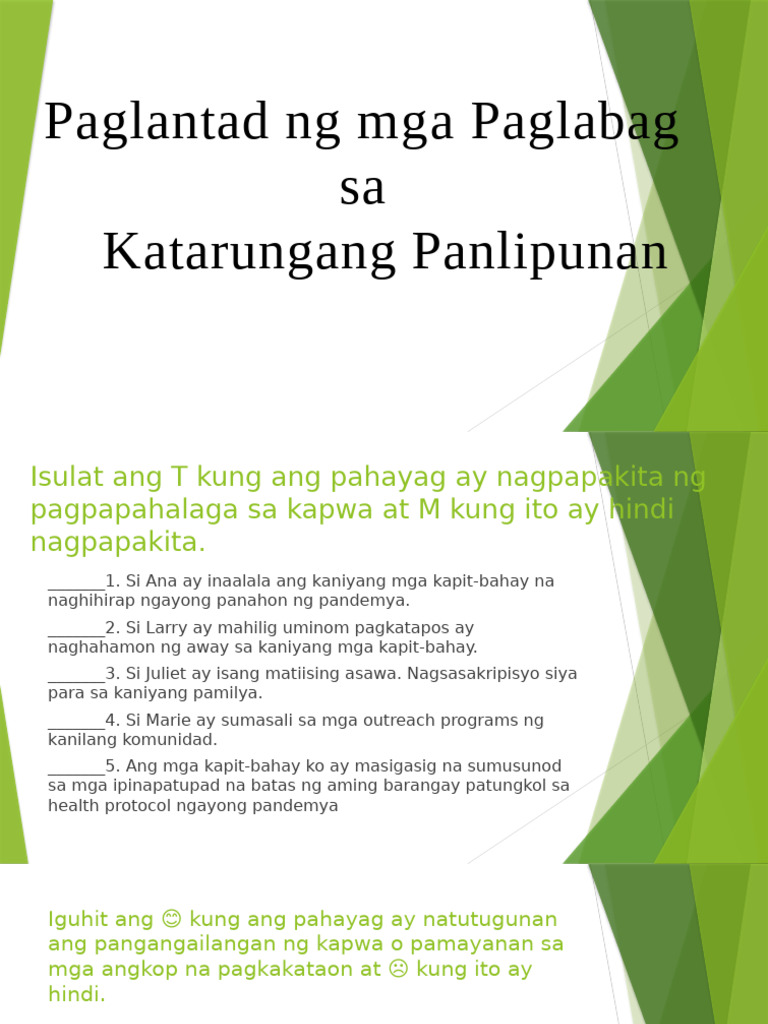 Paglantad ng mga Paglabag sa Katarungang Panlipunan

Isulat ang T kung ang pahayag ay nagpapakita ng pagpapahalaga sa kapwa at M kung ito ay hindi nagpapakita.

_______1. Si Ana ay inaalala ang kaniyang mga kapit-bahay na naghihirap ngayong panahon ng pandemya.

_______2. Si Larry ay mahilig uminom pagkatapos ay naghahamon ng away sa kaniyang mga kapit-bahay.

_______3. Si Juliet ay isang matiising asawa. Nagsasakripisyo siya para sa kaniyang pamilya.

_______4. Si Marie ay sumasali sa mga outreach programs ng kanilang komunidad.

_______5. Ang mga kapit-bahay ko ay masigasig na sumusunod sa mga ipinapatupad na batas ng aming barangay patungkol sa health protocol ngayong pandemya

Iguhit ang 😊 kung ang pahayag ay natutugunan ang pangangailangan ng kapwa o pamayanan sa mga angkop na pagkakataon at ☹ kung ito ay hindi.